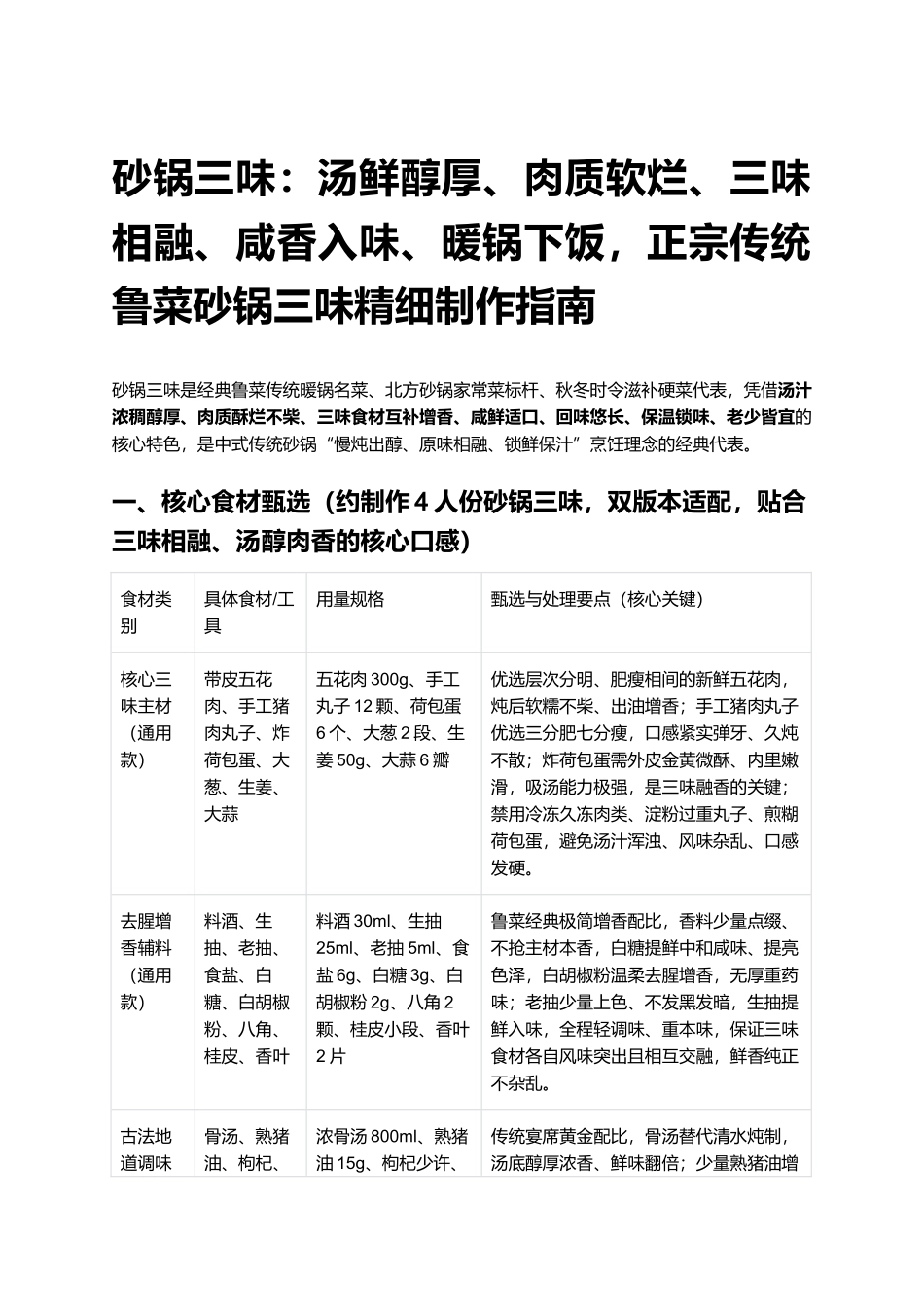 砂锅三味：汤鲜醇厚、肉质软烂、三味相融、咸香入味、暖锅下饭，正宗传统鲁菜砂锅三味精细制作指南

砂锅三味是经典鲁菜传统暖锅名菜、北方砂锅家常菜标杆、秋冬时令滋补硬菜代表，凭借汤汁浓稠醇厚、肉质酥烂不柴、三味食材互补增香、咸鲜适口、回味悠长、保温锁味、老少皆宜的核心特色，是中式传统砂锅“慢炖出醇、原味相融、锁鲜保汁”烹饪理念的经典代表。

一、核心食材甄选（约制作4人份砂锅三味，双版本适配，贴合三味相融、汤醇肉香的核心口感）

| 食材类别 | 具体食材/工具 | 用量规格 | 甄选与处理要点（核心关键） |
|---|---|---|---|
| 核心三味主材（通用款） | 带皮五花肉、手工猪肉丸子、炸荷包蛋、大葱、生姜、大蒜 | 五花肉300g、手工丸子12颗、荷包蛋6个、大葱2段、生姜50g、大蒜6瓣 | 优选层次分明、肥瘦相间的新鲜五花肉，炖后软糯不柴、出油增香；手工猪肉丸子优选三分肥七分瘦，口感紧实弹牙、久炖不散；炸荷包蛋需外皮金黄微酥、内里嫩滑，吸汤能力极强，是三味融香的关键；禁用冷冻久冻肉类、淀粉过重丸子、煎糊荷包蛋，避免汤汁浑浊、风味杂乱、口感发硬。 |
| 去腥增香辅料（通用款） | 料酒、生抽、老抽、食盐、白糖、白胡椒粉、八角、桂皮、香叶 | 料酒30ml、生抽25ml、老抽5ml、食盐6g、白糖3g、白胡椒粉2g、八角2颗、桂皮小段、香叶2片 | 鲁菜经典极简增香配比，香料少量点缀、不抢主材本香，白糖提鲜中和咸味、提亮色泽，白胡椒粉温柔去腥增香，无厚重药味；老抽少量上色、不发黑发暗，生抽提鲜入味，全程轻调味、重本味，保证三味食材各自风味突出且相互交融，鲜香纯正不杂乱。 |
| 古法地道调味 | 骨汤、熟猪油、枸杞、 | 浓骨汤800ml、熟猪油15g、枸杞少许、 | 传统宴席黄金配比，骨汤替代清水炖制，汤底醇厚浓香、鲜味翻倍；少量熟猪油增 |